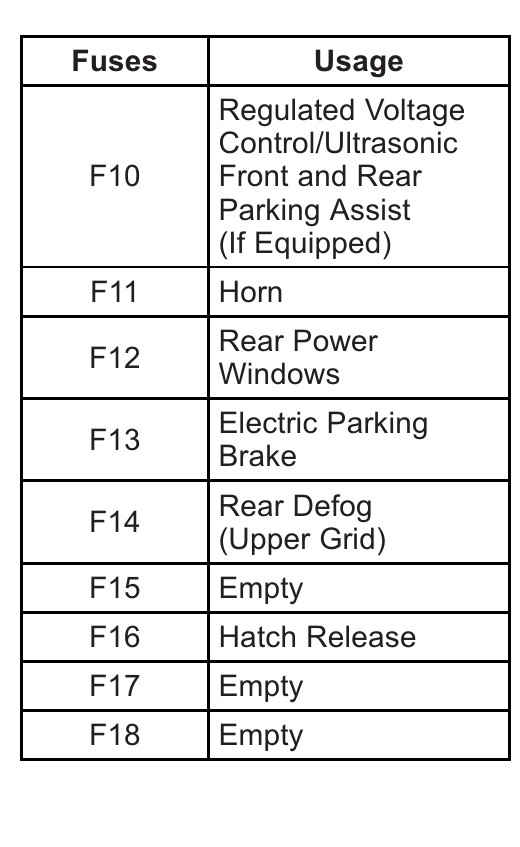 | Fuses | Usage |
|---|---|
| F10 | Regulated Voltage Control/Ultrasonic Front and Rear Parking Assist (If Equipped) |
| F11 | Horn |
| F12 | Rear Power Windows |
| F13 | Electric Parking Brake |
| F14 | Rear Defog (Upper Grid) |
| F15 | Empty |
| F16 | Hatch Release |
| F17 | Empty |
| F18 | Empty |